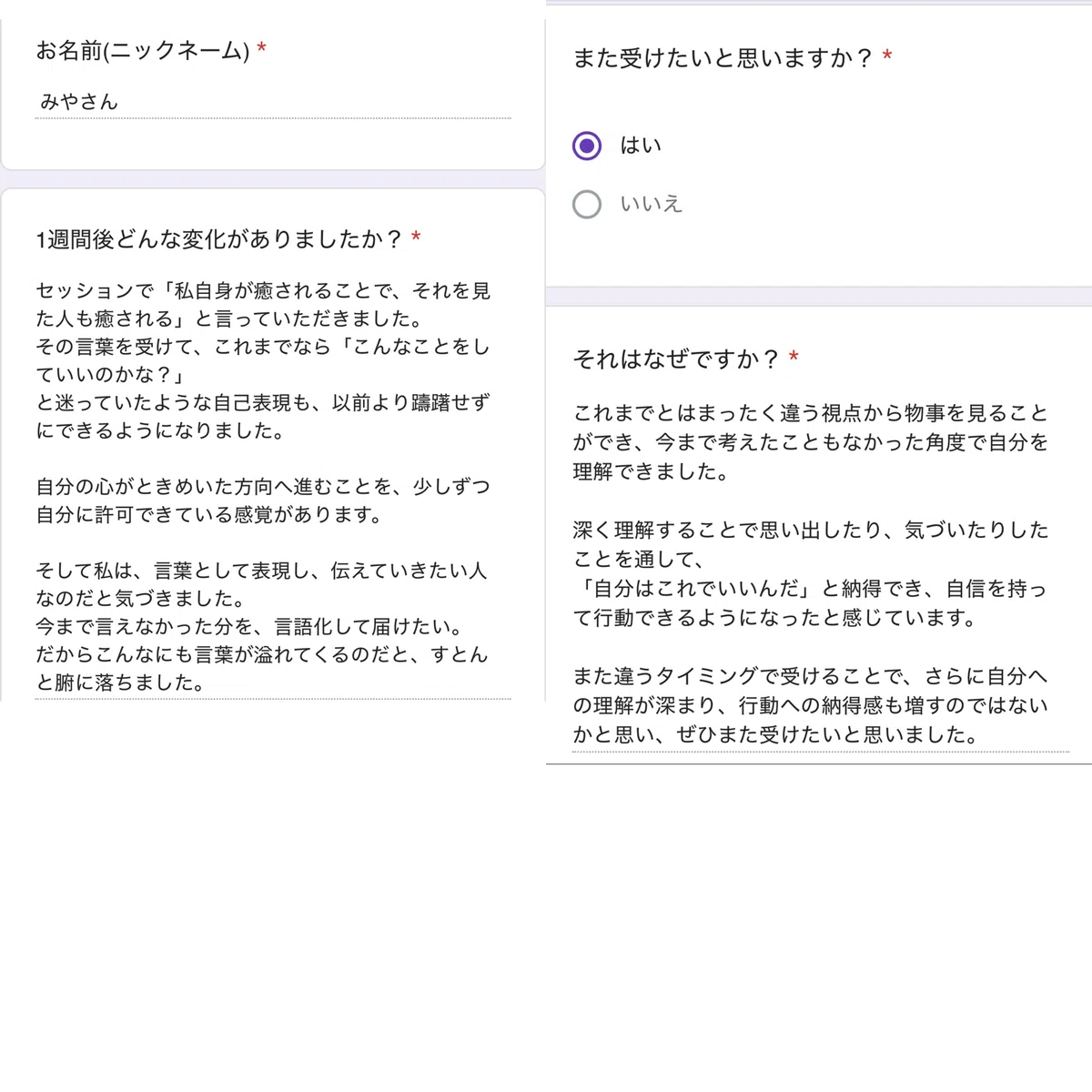 お名前(ニックネーム) *

みやさん

1週間後どんな変化がありましたか？ *

セッションで「私自身が癒されることで、それを見た人も癒される」と言っていただきました。
その言葉を受けて、これまでなら「こんなことをしていいのかな？」
と迷っていたような自己表現も、以前より躊躇せずにできるようになりました。

自分の心がときめいた方向へ進むことを、少しずつ自分に許可できている感覚があります。

そして私は、言葉として表現し、伝えていきたい人なのだと気づきました。
今まで言えなかった分を、言語化して届けたい。
だからこんなにも言葉が溢れてくるのだと、すとんと腑に落ちました。

また受けたいと思いますか？ *

はい

いいえ

それはなぜですか？ *

これまでとはまったく違う視点から物事を見ることができ、今まで考えたこともなかった角度で自分を理解できました。

深く理解することで思い出したり、気づいたりしたことを通して、
「自分はこれでいいんだ」と納得でき、自信を持って行動できるようになったと感じています。

また違うタイミングで受けることで、さらに自分への理解が深まり、行動への納得感も増すのではないかと思い、ぜひまた受けたいと思いました。